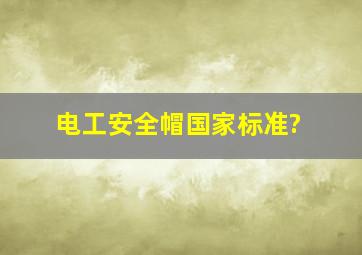 电工安全帽国家标准?